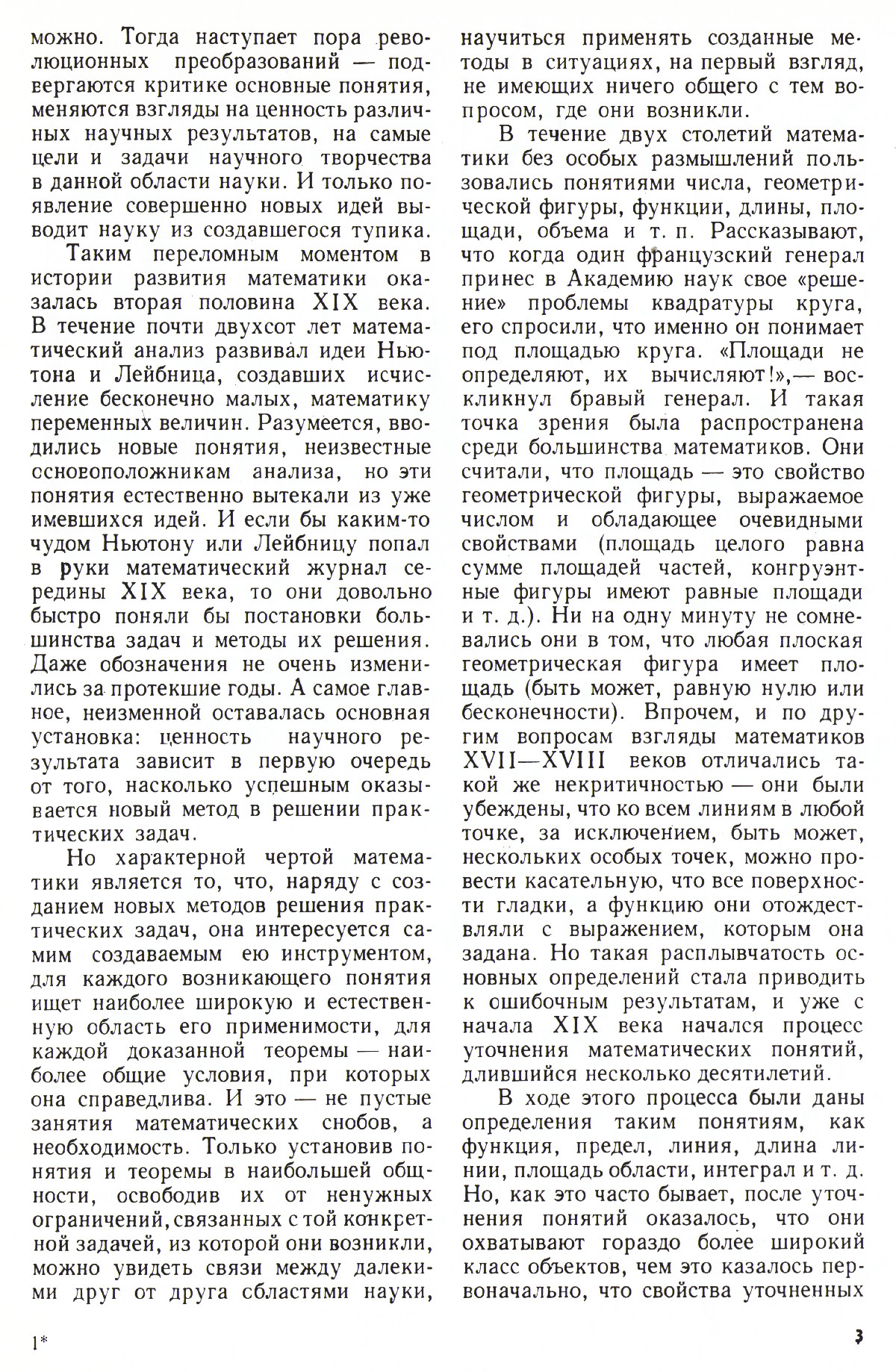 можно. Тогда наступает пора революционных преобразований — подвергаются критике основные понятия, меняются взгляды на ценность различных научных результатов, на самые цели и задачи научного творчества в данной области науки. И только появление совершенно новых идей выводит науку из создавшегося тупика.

Таким переломным моментом в истории развития математики оказалась вторая половина XIX века. В течение почти двухсот лет математический анализ развивал идеи Ньютона и Лейбница, создавших исчисление бесконечно малых, математику переменных величин. Разумеется, вводились новые понятия, неизвестные основоположникам анализа, но эти понятия естественно вытекали из уже имевшихся идей. И если бы каким-то чудом Ньютону или Лейбницу попал в руки математический журнал середины XIX века, то они довольно быстро поняли бы постановки большинства задач и методы их решения. Даже обозначения не очень изменились за протекшие годы. А самое главное, неизменной оставалась основная установка: ценность научного результата зависит в первую очередь от того, насколько успешным оказывается новый метод в решении практических задач.

Но характерной чертой математики является то, что, наряду с созданием новых методов решения практических задач, она интересуется самим создаваемым ею инструментом, для каждого возникающего понятия ищет наиболее широкую и естественную область его применимости, для каждой доказанной теоремы — наиболее общие условия, при которых она справедлива. И это — не пустые занятия математических снобов, а необходимость. Только установив понятия и теоремы в наибольшей общности, освободив их от ненужных ограничений, связанных с той конкретной задачей, из которой они возникли, можно увидеть связи между далекими друг от друга областями науки, научиться применять созданные методы в ситуациях, на первый взгляд, не имеющих ничего общего с тем вопросом, где они возникли.

В течение двух столетий математики без особых размышлений пользовались понятиями числа, геометрической фигуры, функции, длины, площади, объема и т. п. Рассказывают, что когда один французский генерал принес в Академию наук свое «решение» проблемы квадратуры круга, его спросили, что именно он понимает под площадью круга. «Площади не определяют, их вычисляют!»,— воскликнул бравый генерал. И такая точка зрения была распространена среди большинства математиков. Они считали, что площадь — это свойство геометрической фигуры, выражаемое числом и обладающее очевидными свойствами (площадь целого равна сумме площадей частей, конгруэнтные фигуры имеют равные площади и т. д.). Ни на одну минуту не сомневались они в том, что любая плоская геометрическая фигура имеет площадь (быть может, равную нулю или бесконечности). Впрочем, и по другим вопросам взгляды математиков XVII—XVIII веков отличались такой же некритичностью — они были убеждены, что ко всем линиям в любой точке, за исключением, быть может, нескольких особых точек, можно провести касательную, что все поверхности гладки, а функцию они отождествляли с выражением, которым она задана. Но такая расплывчатость основных определений стала приводить к ошибочным результатам, и уже с начала XIX века начался процесс уточнения математических понятий, длившийся несколько десятилетий.

В ходе этого процесса были даны определения таким понятиям, как функция, предел, линия, длина линии, площадь области, интеграл и т. д. Но, как это часто бывает, после уточнения понятий оказалось, что они охватывают гораздо более широкий класс объектов, чем это казалось первоначально, что свойства уточненных

1*

3